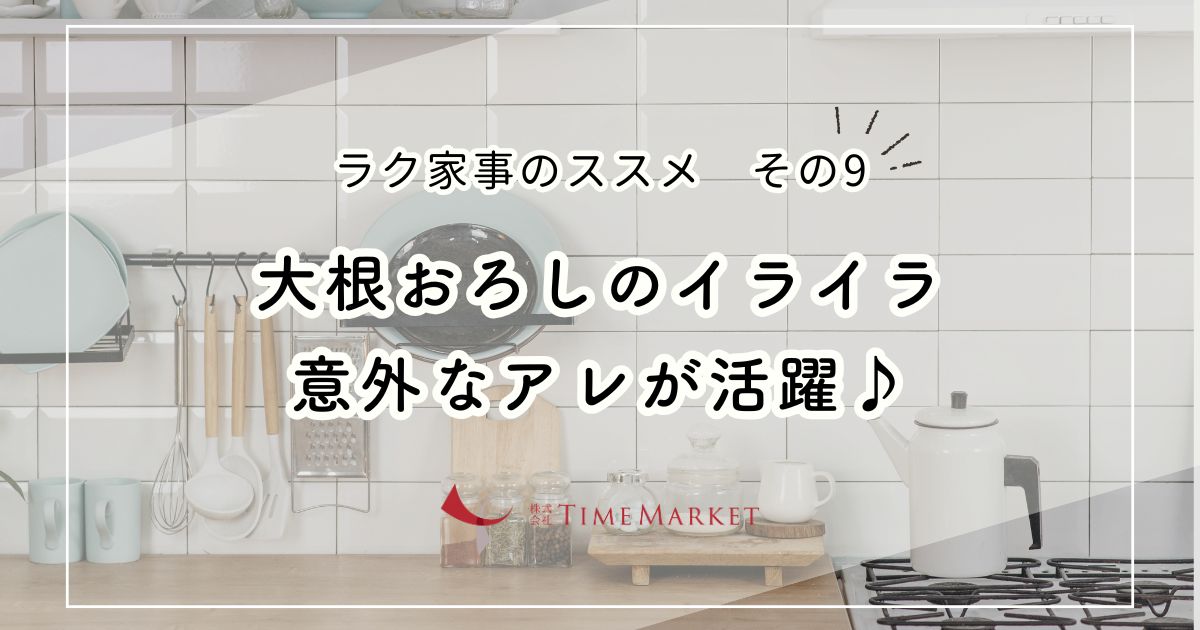 ラク家事のススメ　その9

大根おろしのイライラ
意外なアレが活躍♪

株式会社 TIME MARKET